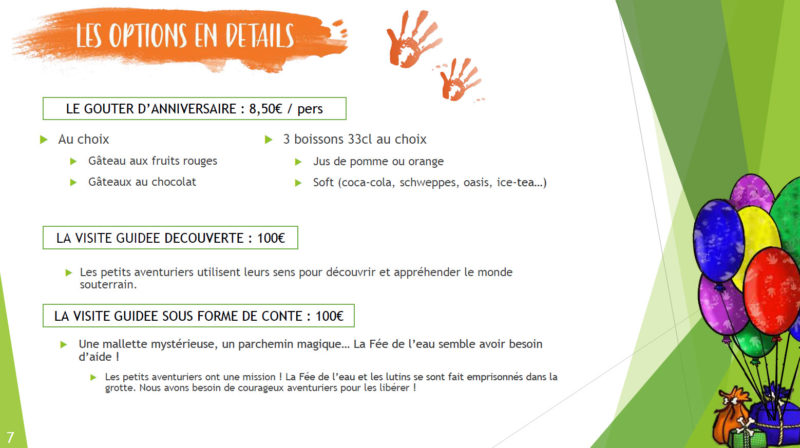 LES OPTIONS EN DETAILS

LE GOUTER D'ANNIVERSAIRE : 8,50€ / pers

▶ Au choix
▶ Gâteau aux fruits rouges
▶ Gâteaux au chocolat

▶ 3 boissons 33cl au choix
▶ Jus de pomme ou orange
▶ Soft (coca-cola, schweppes, oasis, ice-tea…)

LA VISITE GUIDEE DECOUVERTE : 100€

▶ Les petits aventuriers utilisent leurs sens pour découvrir et appréhender le monde souterrain.

LA VISITE GUIDEE SOUS FORME DE CONTE : 100€

▶ Une mallette mystérieuse, un parchemin magique… La Fée de l'eau semble avoir besoin d'aide !
▶ Les petits aventuriers ont une mission ! La Fée de l'eau et les lutins se sont fait emprisonnés dans la grotte. Nous avons besoin de courageux aventuriers pour les libérer !

7